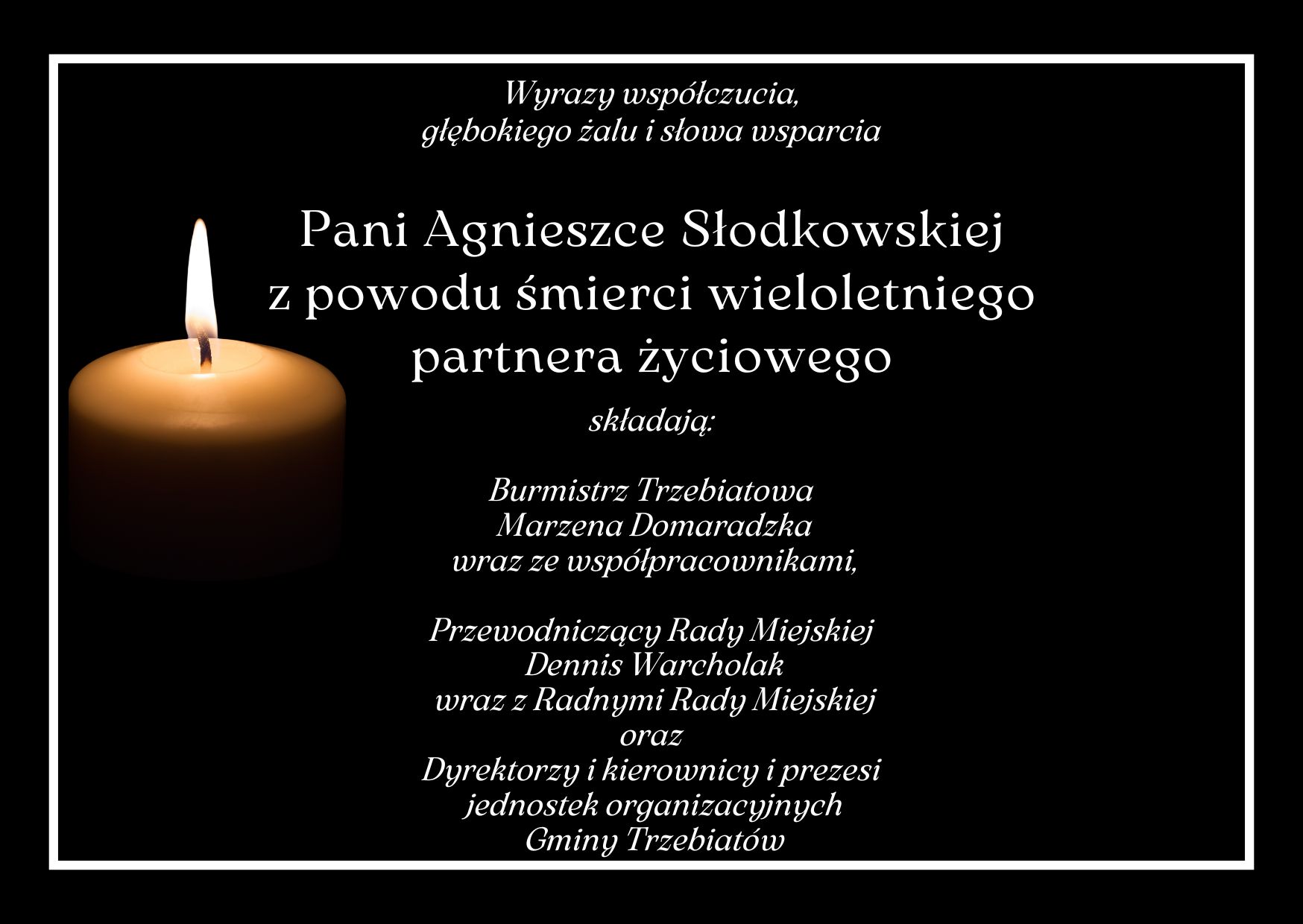 Wyrazy współczucia,
głębokiego żalu i słowa wsparcia

Pani Agnieszce Słodkowskiej
z powodu śmierci wieloletniego
partnera życiowego

składają:

Burmistrz Trzebiatowa
Marzena Domaradzka
wraz ze współpracownikami,

Przewodniczący Rady Miejskiej
Dennis Warcholak
wraz z Radnymi Rady Miejskiej
oraz
Dyrektorzy i kierownicy i prezesi
jednostek organizacyjnych
Gminy Trzebiatów